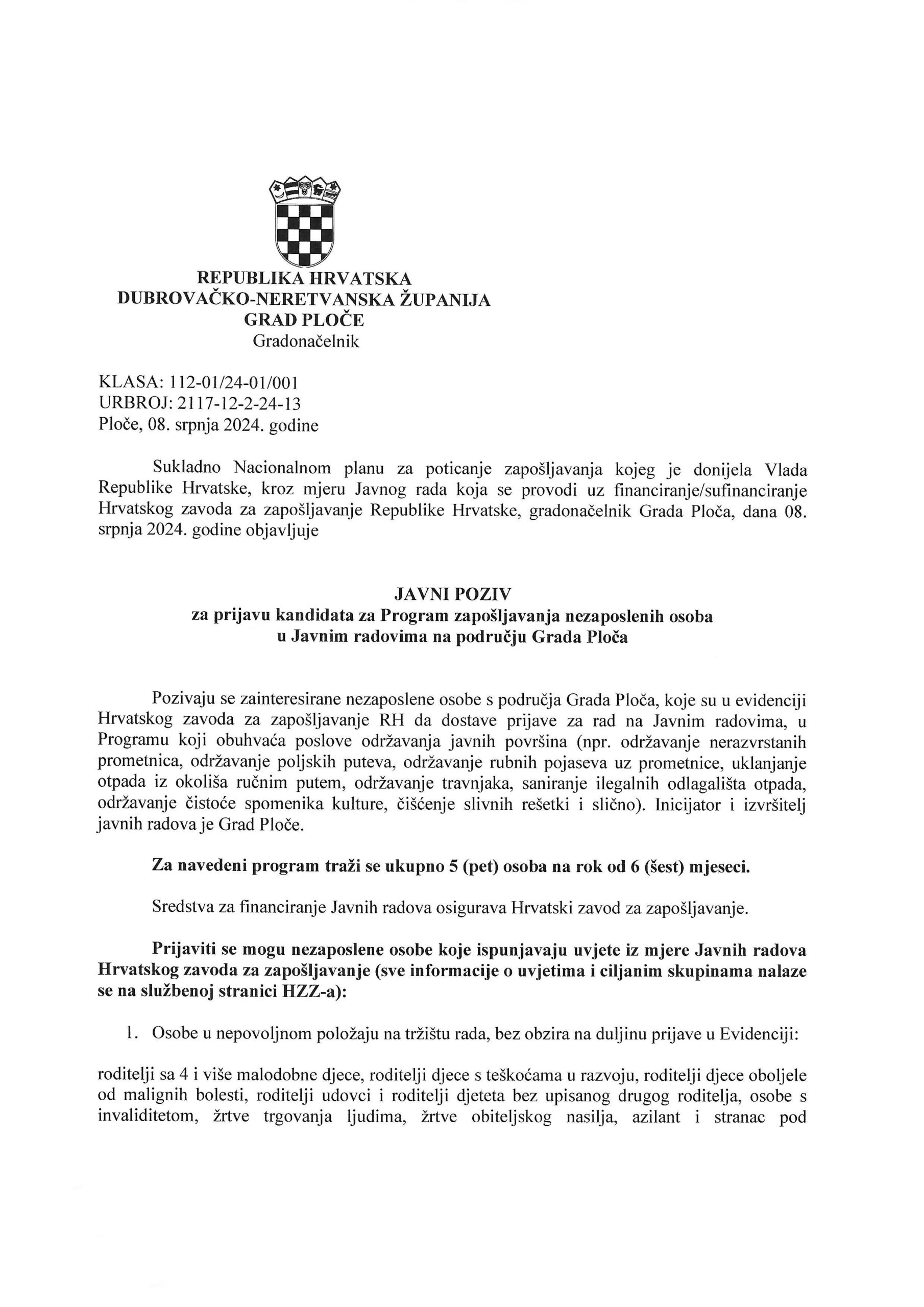 REPUBLIKA HRVATSKA
DUBROVAČKO-NERETVANSKA ŽUPANIJA
GRAD PLOČE
Gradonačelnik

KLASA: 112-01/24-01/001
URBROJ: 2117-12-2-24-13
Ploče, 08. srpnja 2024. godine

Sukladno Nacionalnom planu za poticanje zapošljavanja kojeg je donijela Vlada Republike Hrvatske, kroz mjeru Javnog rada koja se provodi uz financiranje/sufinanciranje Hrvatskog zavoda za zapošljavanje Republike Hrvatske, gradonačelnik Grada Ploča, dana 08. srpnja 2024. godine objavljuje

JAVNI POZIV
za prijavu kandidata za Program zapošljavanja nezaposlenih osoba u Javnim radovima na području Grada Ploča

Pozivaju se zainteresirane nezaposlene osobe s područja Grada Ploča, koje su u evidenciji Hrvatskog zavoda za zapošljavanje RH da dostave prijave za rad na Javnim radovima, u Programu koji obuhvaća poslove održavanja javnih površina (npr. održavanje nerazvrstanih prometnica, održavanje poljskih puteva, održavanje rubnih pojaseva uz prometnice, uklanjanje otpada iz okoliša ručnim putem, održavanje travnjaka, saniranje ilegalnih odlagališta otpada, održavanje čistoće spomenika kulture, čišćenje slivnih rešetki i slično). Inicijator i izvršitelj javnih radova je Grad Ploče.

Za navedeni program traži se ukupno 5 (pet) osoba na rok od 6 (šest) mjeseci.

Sredstva za financiranje Javnih radova osigurava Hrvatski zavod za zapošljavanje.

Prijaviti se mogu nezaposlene osobe koje ispunjavaju uvjete iz mjere Javnih radova Hrvatskog zavoda za zapošljavanje (sve informacije o uvjetima i ciljanim skupinama nalaze se na službenoj stranici HZZ-a):

1. Osobe u nepovoljnom položaju na tržištu rada, bez obzira na duljinu prijave u Evidenciji:

roditelji sa 4 i više malodobne djece, roditelji djece s teškoćama u razvoju, roditelji djece oboljele od malignih bolesti, roditelji udovci i roditelji djeteta bez upisanog drugog roditelja, osobe s invaliditetom, žrtve trgovanja ljudima, žrtve obiteljskog nasilja, azilant i stranac pod